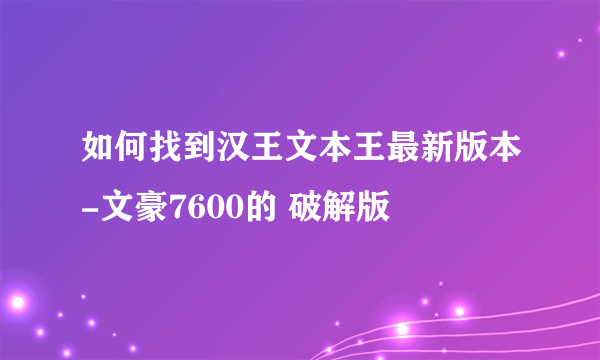 如何找到汉王文本王最新版本-文豪7600的 破解版